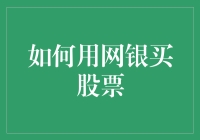 如何用网银买股票